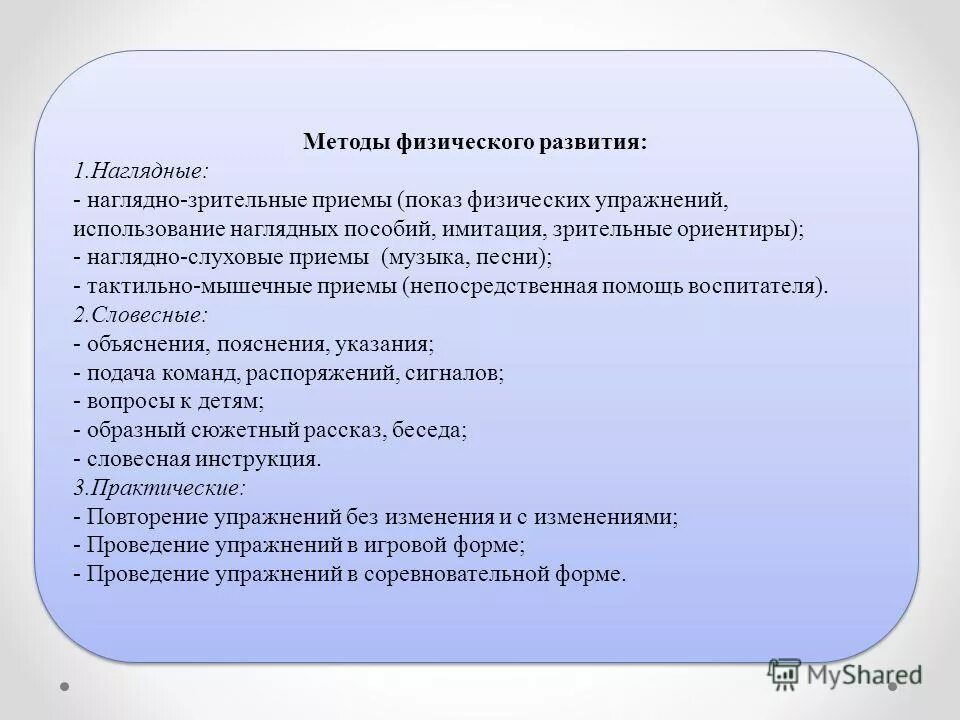 Методы физического развития:
1.Наглядные:
- наглядно-зрительные приемы (показ физических упражнений, использование наглядных пособий, имитация, зрительные ориентиры);
- наглядно-слуховые приемы (музыка, песни);
- тактильно-мышечные приемы (непосредственная помощь воспитателя).
2.Словесные:
- объяснения, пояснения, указания;
- подача команд, распоряжений, сигналов;
- вопросы к детям;
- образный сюжетный рассказ, беседа;
- словесная инструкция.
3.Практические:
- Повторение упражнений без изменения и с изменениями;
- Проведение упражнений в игровой форме;
- Проведение упражнений в соревновательной форме.

MyShared